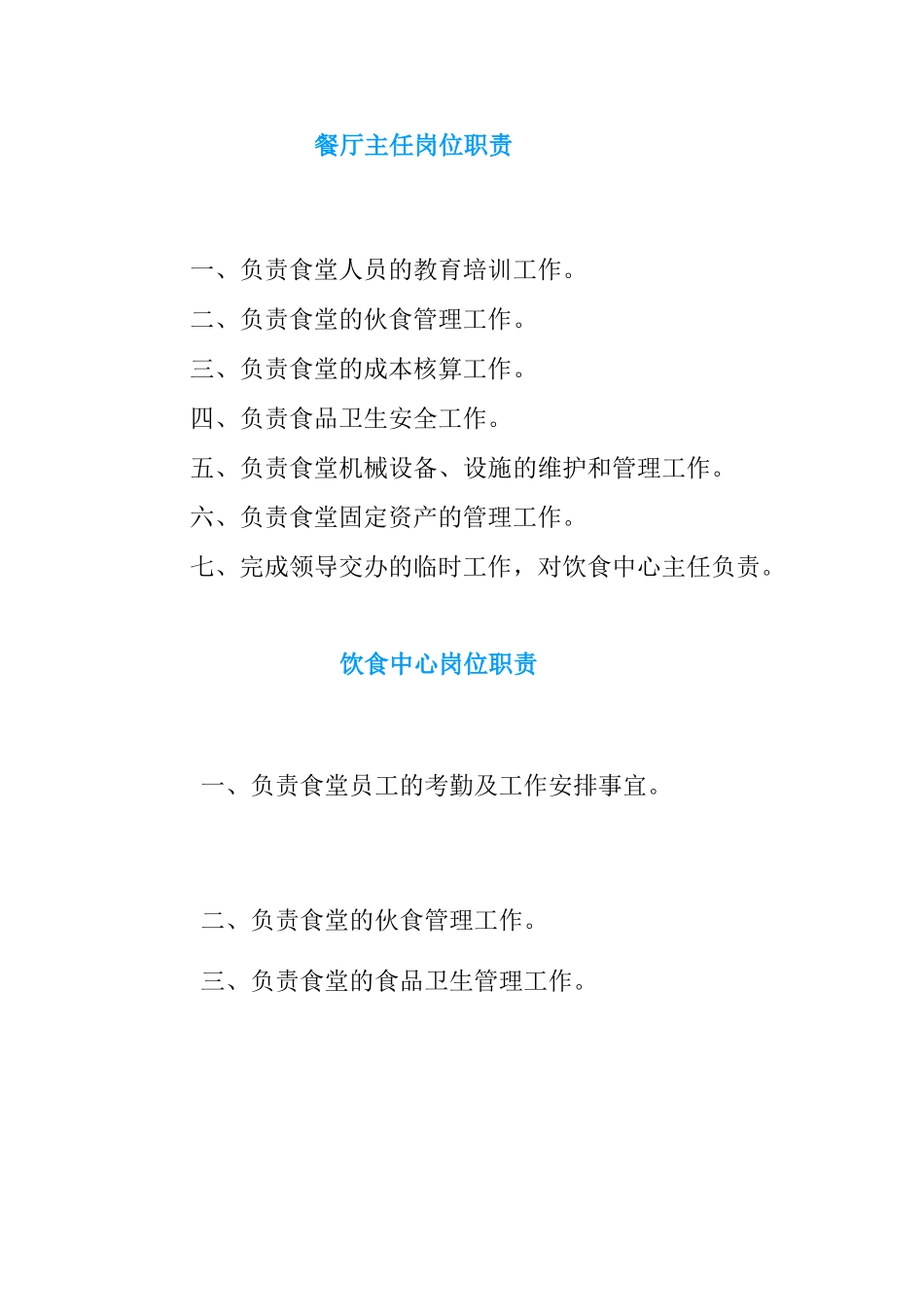 餐厅主任岗位职责

一、负责食堂人员的教育培训工作。

二、负责食堂的伙食管理工作。

三、负责食堂的成本核算工作。

四、负责食品卫生安全工作。

五、负责食堂机械设备、设施的维护和管理工作。

六、负责食堂固定资产的管理工作。

七、完成领导交办的临时工作，对饮食中心主任负责。

饮食中心岗位职责

一、负责食堂员工的考勤及工作安排事宜。

二、负责食堂的伙食管理工作。

三、负责食堂的食品卫生管理工作。